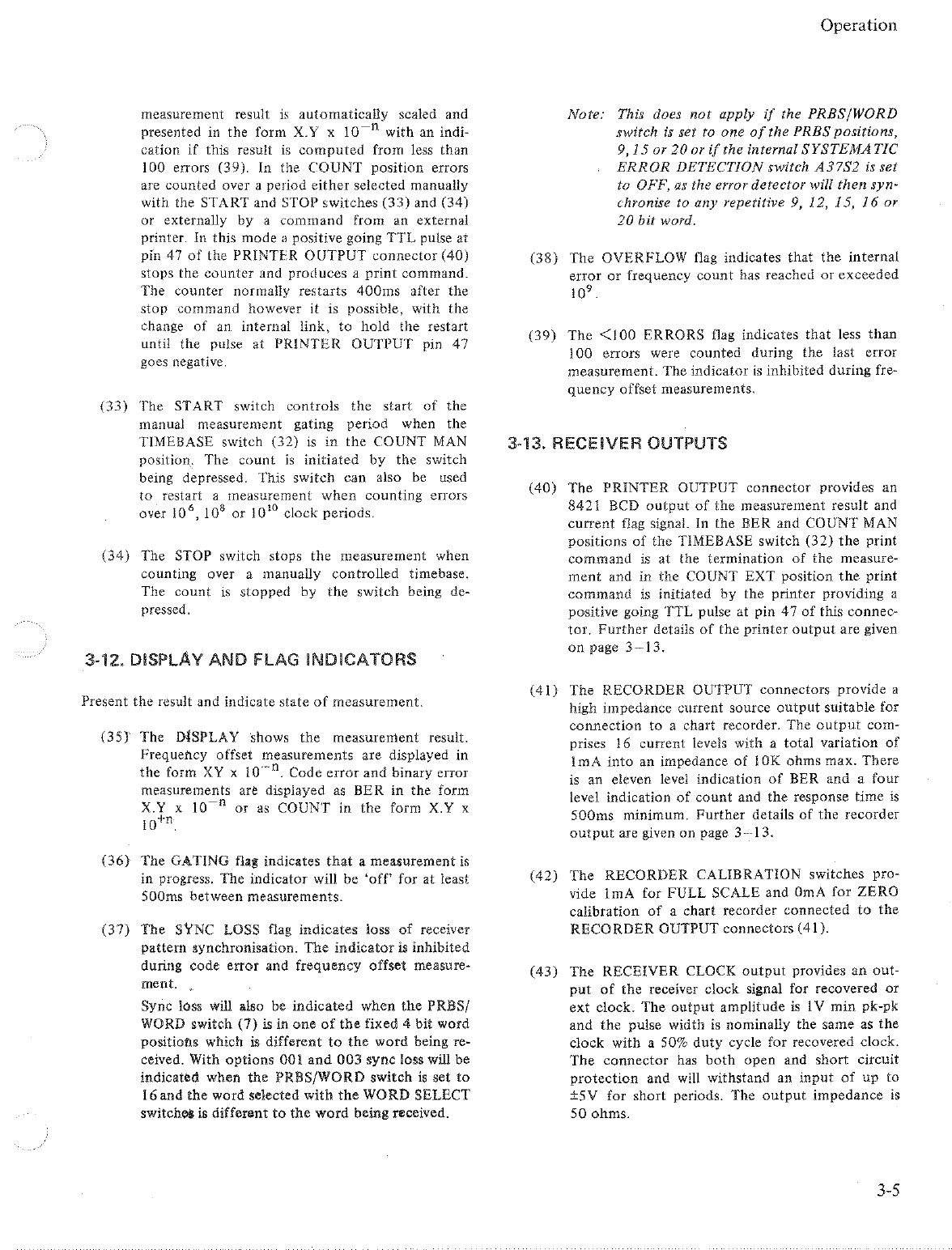 Operation

measurement result is automatically scaled and presented in the form X.Y x $10^{-n}$ with an indication if this result is computed from less than 100 errors (39). In the COUNT position errors are counted over a period either selected manually with the START and STOP switches (33) and (34) or externally by a command from an external printer. In this mode a positive going TTL pulse at pin 47 of the PRINTER OUTPUT connector (40) stops the counter and produces a print command. The counter normally restarts 400ms after the stop command however it is possible, with the change of an internal link, to hold the restart until the pulse at PRINTER OUTPUT pin 47 goes negative.

(33) The START switch controls the start of the manual measurement gating period when the TIMEBASE switch (32) is in the COUNT MAN position. The count is initiated by the switch being depressed. This switch can also be used to restart a measurement when counting errors over $10^6$, $10^8$ or $10^{10}$ clock periods.

(34) The STOP switch stops the measurement when counting over a manually controlled timebase. The count is stopped by the switch being depressed.

3-12. DISPLAY AND FLAG INDICATORS

Present the result and indicate state of measurement.

(35) The DISPLAY shows the measurement result. Frequency offset measurements are displayed in the form XY x $10^{-n}$. Code error and binary error measurements are displayed as BER in the form X.Y x $10^{-n}$ or as COUNT in the form X.Y x $10^{+n}$.

(36) The GATING flag indicates that a measurement is in progress. The indicator will be 'off' for at least 500ms between measurements.

(37) The SYNC LOSS flag indicates loss of receiver pattern synchronisation. The indicator is inhibited during code error and frequency offset measurement.

Sync loss will also be indicated when the PRBS/WORD switch (7) is in one of the fixed 4 bit word positions which is different to the word being received. With options 001 and 003 sync loss will be indicated when the PRBS/WORD switch is set to 16 and the word selected with the WORD SELECT switches is different to the word being received.

Note: This does not apply if the PRBS/WORD switch is set to one of the PRBS positions, 9, 15 or 20 or if the internal SYSTEMATIC ERROR DETECTION switch A37S2 is set to OFF, as the error detector will then synchronise to any repetitive 9, 12, 15, 16 or 20 bit word.

(38) The OVERFLOW flag indicates that the internal error or frequency count has reached or exceeded $10^9$.

(39) The <100 ERRORS flag indicates that less than 100 errors were counted during the last error measurement. The indicator is inhibited during frequency offset measurements.

3-13. RECEIVER OUTPUTS

(40) The PRINTER OUTPUT connector provides an 8421 BCD output of the measurement result and current flag signal. In the BER and COUNT MAN positions of the TIMEBASE switch (32) the print command is at the termination of the measurement and in the COUNT EXT position the print command is initiated by the printer providing a positive going TTL pulse at pin 47 of this connector. Further details of the printer output are given on page 3–13.

(41) The RECORDER OUTPUT connectors provide a high impedance current source output suitable for connection to a chart recorder. The output comprises 16 current levels with a total variation of 1mA into an impedance of 10K ohms max. There is an eleven level indication of BER and a four level indication of count and the response time is 500ms minimum. Further details of the recorder output are given on page 3–13.

(42) The RECORDER CALIBRATION switches provide 1mA for FULL SCALE and 0mA for ZERO calibration of a chart recorder connected to the RECORDER OUTPUT connectors (41).

(43) The RECEIVER CLOCK output provides an output of the receiver clock signal for recovered or ext clock. The output amplitude is 1V min pk-pk and the pulse width is nominally the same as the clock with a 50% duty cycle for recovered clock. The connector has both open and short circuit protection and will withstand an input of up to ±5V for short periods. The output impedance is 50 ohms.

3-5